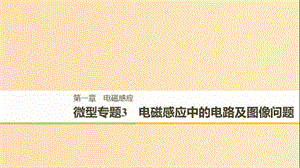 第一章　电磁感应

微型专题3　电磁感应中的电路及图像问题